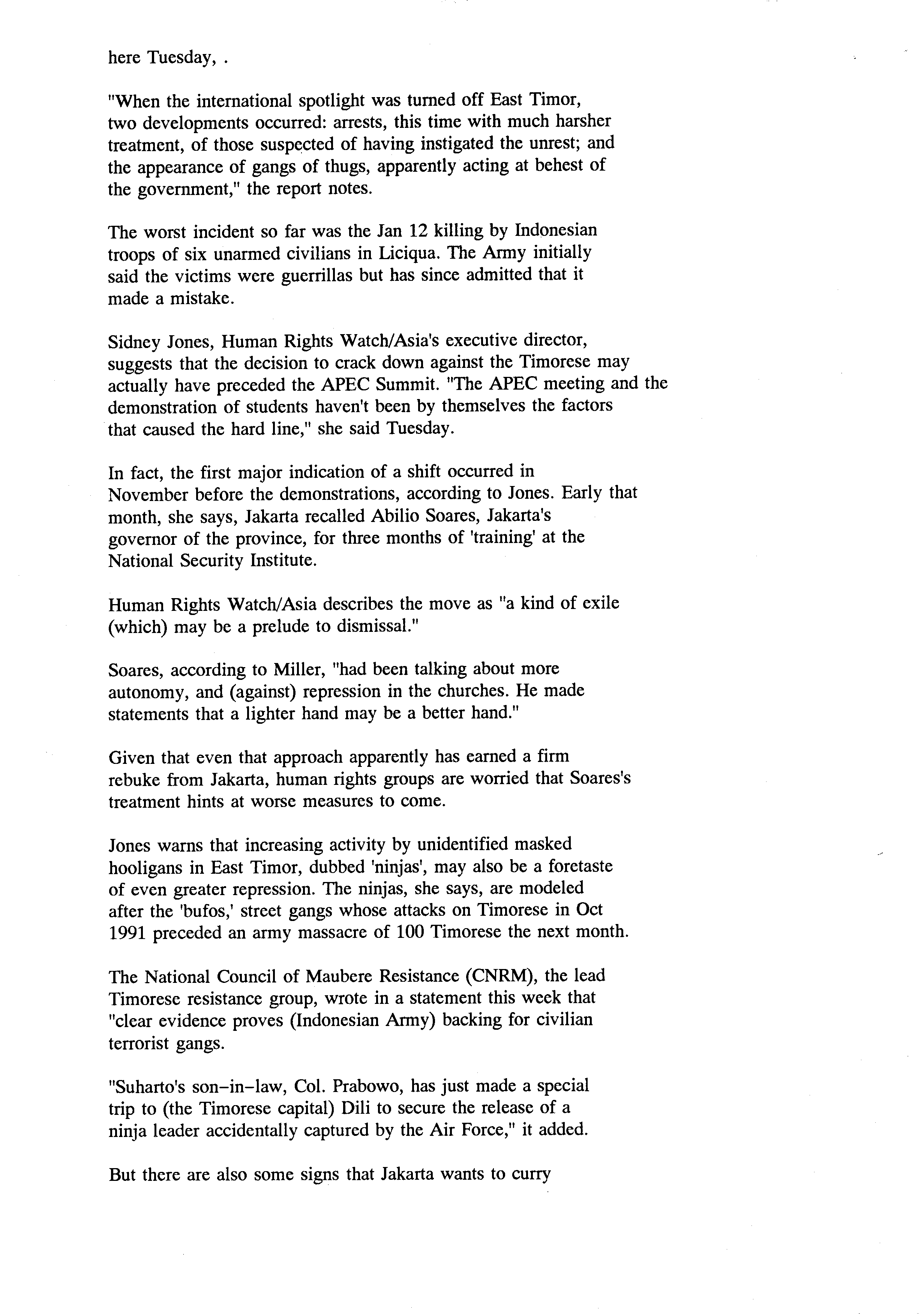 here Tuesday, .

"When the international spotlight was turned off East Timor, two developments occurred: arrests, this time with much harsher treatment, of those suspected of having instigated the unrest; and the appearance of gangs of thugs, apparently acting at behest of the government," the report notes.

The worst incident so far was the Jan 12 killing by Indonesian troops of six unarmed civilians in Liciqua. The Army initially said the victims were guerrillas but has since admitted that it made a mistake.

Sidney Jones, Human Rights Watch/Asia's executive director, suggests that the decision to crack down against the Timorese may actually have preceded the APEC Summit. "The APEC meeting and the demonstration of students haven't been by themselves the factors that caused the hard line," she said Tuesday.

In fact, the first major indication of a shift occurred in November before the demonstrations, according to Jones. Early that month, she says, Jakarta recalled Abilio Soares, Jakarta's governor of the province, for three months of 'training' at the National Security Institute.

Human Rights Watch/Asia describes the move as "a kind of exile (which) may be a prelude to dismissal."

Soares, according to Miller, "had been talking about more autonomy, and (against) repression in the churches. He made statements that a lighter hand may be a better hand."

Given that even that approach apparently has earned a firm rebuke from Jakarta, human rights groups are worried that Soares's treatment hints at worse measures to come.

Jones warns that increasing activity by unidentified masked hooligans in East Timor, dubbed 'ninjas', may also be a foretaste of even greater repression. The ninjas, she says, are modeled after the 'bufos,' street gangs whose attacks on Timorese in Oct 1991 preceded an army massacre of 100 Timorese the next month.

The National Council of Maubere Resistance (CNRM), the lead Timorese resistance group, wrote in a statement this week that "clear evidence proves (Indonesian Army) backing for civilian terrorist gangs.

"Suharto's son-in-law, Col. Prabowo, has just made a special trip to (the Timorese capital) Dili to secure the release of a ninja leader accidentally captured by the Air Force," it added.

But there are also some signs that Jakarta wants to curry